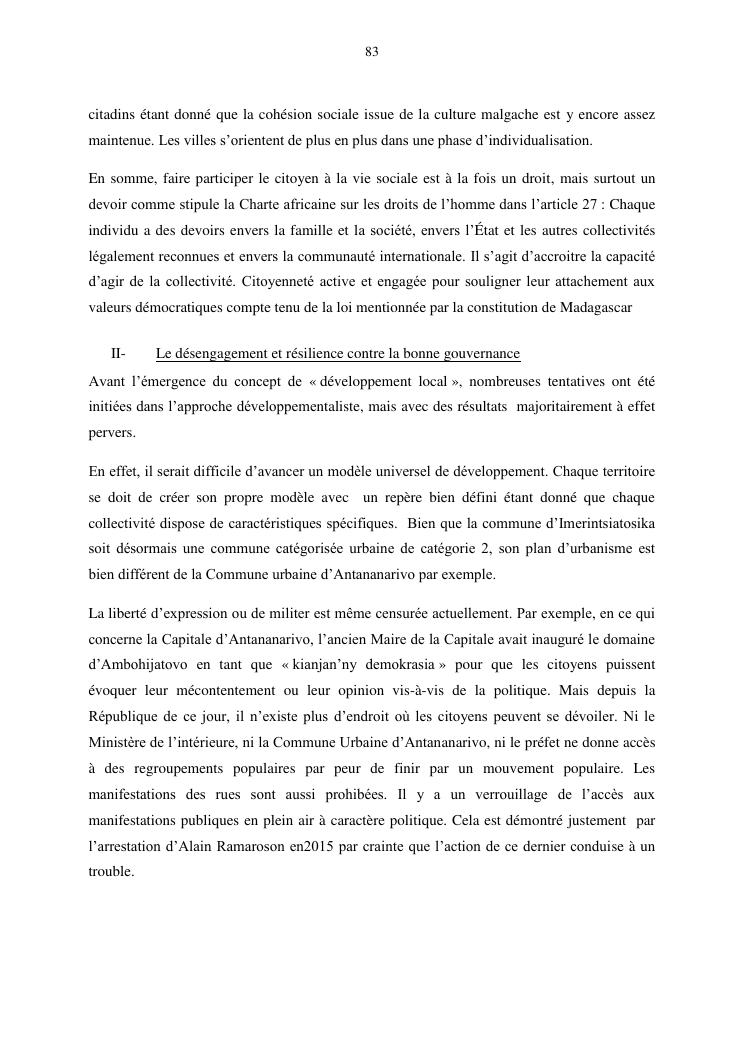 83

citadins étant donné que la cohésion sociale issue de la culture malgache est y encore assez maintenue. Les villes s'orientent de plus en plus dans une phase d'individualisation.

En somme, faire participer le citoyen à la vie sociale est à la fois un droit, mais surtout un devoir comme stipule la Charte africaine sur les droits de l'homme dans l'article 27 : Chaque individu a des devoirs envers la famille et la société, envers l'État et les autres collectivités légalement reconnues et envers la communauté internationale. Il s'agit d'accroitre la capacité d'agir de la collectivité. Citoyenneté active et engagée pour souligner leur attachement aux valeurs démocratiques compte tenu de la loi mentionnée par la constitution de Madagascar

II- Le désengagement et résilience contre la bonne gouvernance

Avant l'émergence du concept de « développement local », nombreuses tentatives ont été initiées dans l'approche développementaliste, mais avec des résultats majoritairement à effet pervers.

En effet, il serait difficile d'avancer un modèle universel de développement. Chaque territoire se doit de créer son propre modèle avec un repère bien défini étant donné que chaque collectivité dispose de caractéristiques spécifiques. Bien que la commune d'Imerintsiatosika soit désormais une commune catégorisée urbaine de catégorie 2, son plan d'urbanisme est bien différent de la Commune urbaine d'Antananarivo par exemple.

La liberté d'expression ou de militer est même censurée actuellement. Par exemple, en ce qui concerne la Capitale d'Antananarivo, l'ancien Maire de la Capitale avait inauguré le domaine d'Ambohijatovo en tant que « kianjan'ny demokrasia » pour que les citoyens puissent évoquer leur mécontentement ou leur opinion vis-à-vis de la politique. Mais depuis la République de ce jour, il n'existe plus d'endroit où les citoyens peuvent se dévoiler. Ni le Ministère de l'intérieure, ni la Commune Urbaine d'Antananarivo, ni le préfet ne donne accès à des regroupements populaires par peur de finir par un mouvement populaire. Les manifestations des rues sont aussi prohibées. Il y a un verrouillage de l'accès aux manifestations publiques en plein air à caractère politique. Cela est démontré justement par l'arrestation d'Alain Ramaroson en2015 par crainte que l'action de ce dernier conduise à un trouble.